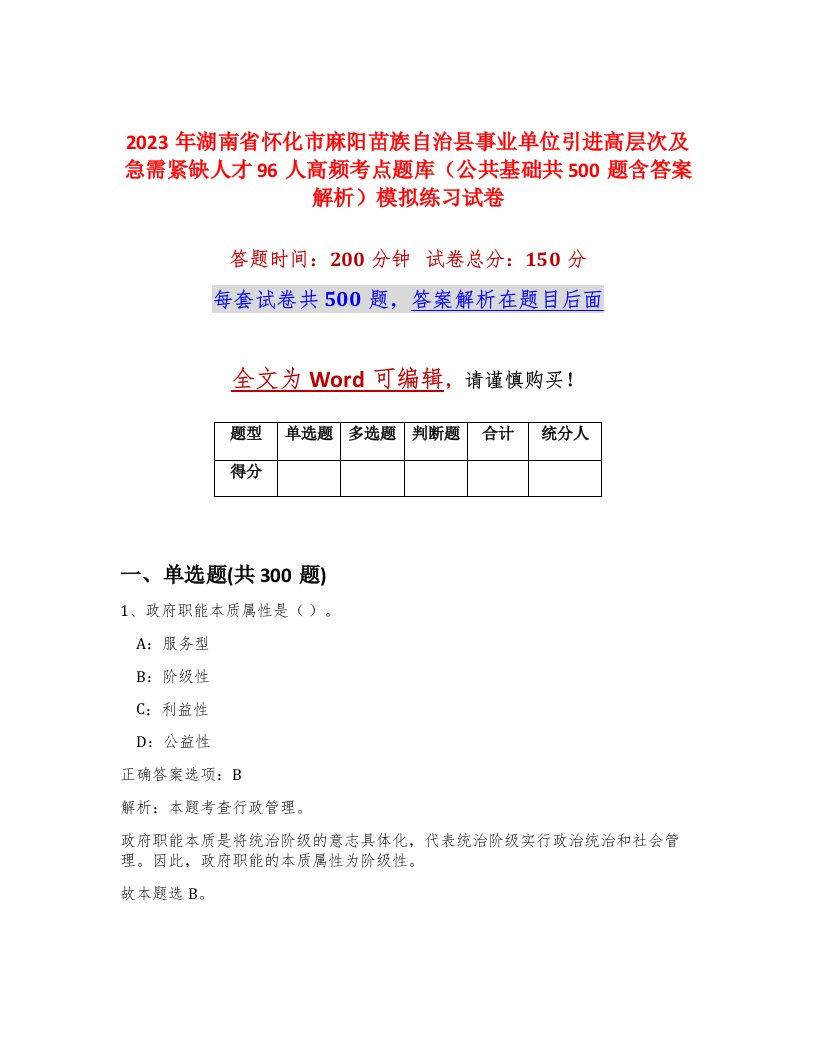 2023 年湖南省怀化市麻阳苗族自治县事业单位引进高层次及急需紧缺人才 96 人高频考点题库（公共基础共 500 题含答案解析）模拟练习试卷

答题时间：200 分钟　试卷总分：150 分

每套试卷共 500 题，答案解析在题目后面

全文为 Word 可编辑，请谨慎购买！

| 题型 | 单选题 | 多选题 | 判断题 | 合计 | 统分人 |
|---|---|---|---|---|---|
| 得分 | | | | | |

一、单选题(共 300 题)

1、政府职能本质属性是（ ）。

A：服务型

B：阶级性

C：利益性

D：公益性

正确答案选项：B

解析：本题考查行政管理。

政府职能本质是将统治阶级的意志具体化，代表统治阶级实行政治统治和社会管理。因此，政府职能的本质属性为阶级性。

故本题选 B。